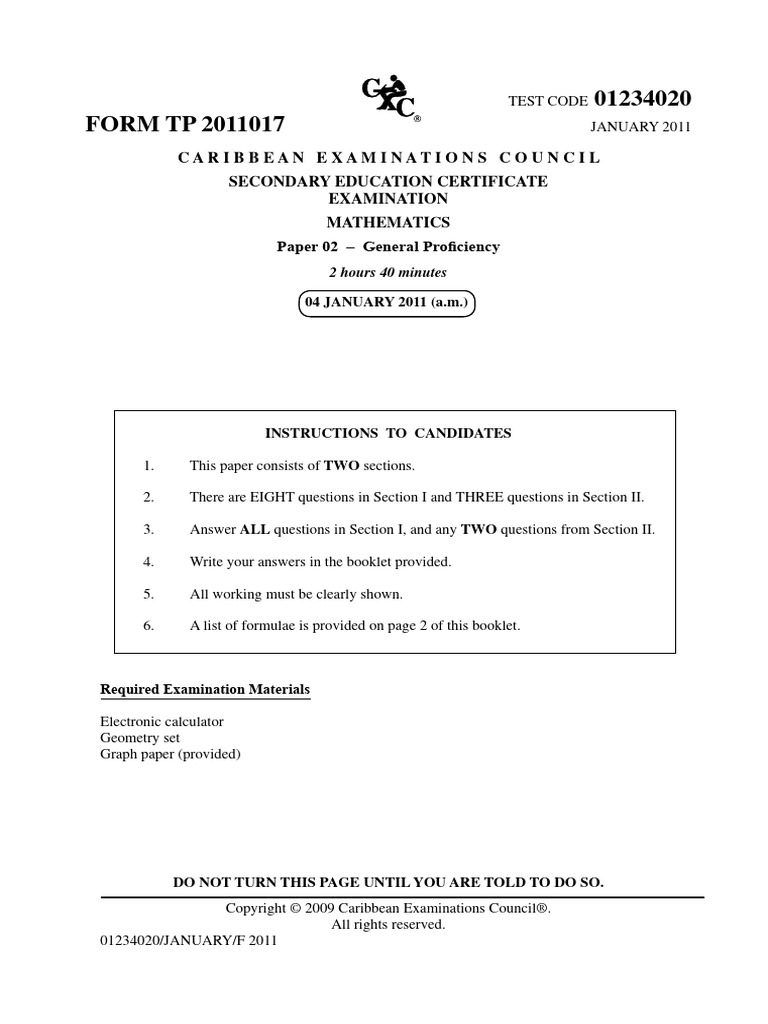 CXC®

TEST CODE 01234020

FORM TP 2011017

JANUARY 2011

CARIBBEAN EXAMINATIONS COUNCIL

SECONDARY EDUCATION CERTIFICATE EXAMINATION

MATHEMATICS

Paper 02 – General Proficiency

2 hours 40 minutes

04 JANUARY 2011 (a.m.)

INSTRUCTIONS TO CANDIDATES

1. This paper consists of TWO sections.

2. There are EIGHT questions in Section I and THREE questions in Section II.

3. Answer ALL questions in Section I, and any TWO questions from Section II.

4. Write your answers in the booklet provided.

5. All working must be clearly shown.

6. A list of formulae is provided on page 2 of this booklet.

Required Examination Materials

Electronic calculator
Geometry set
Graph paper (provided)

DO NOT TURN THIS PAGE UNTIL YOU ARE TOLD TO DO SO.

Copyright © 2009 Caribbean Examinations Council®.
All rights reserved.

01234020/JANUARY/F 2011